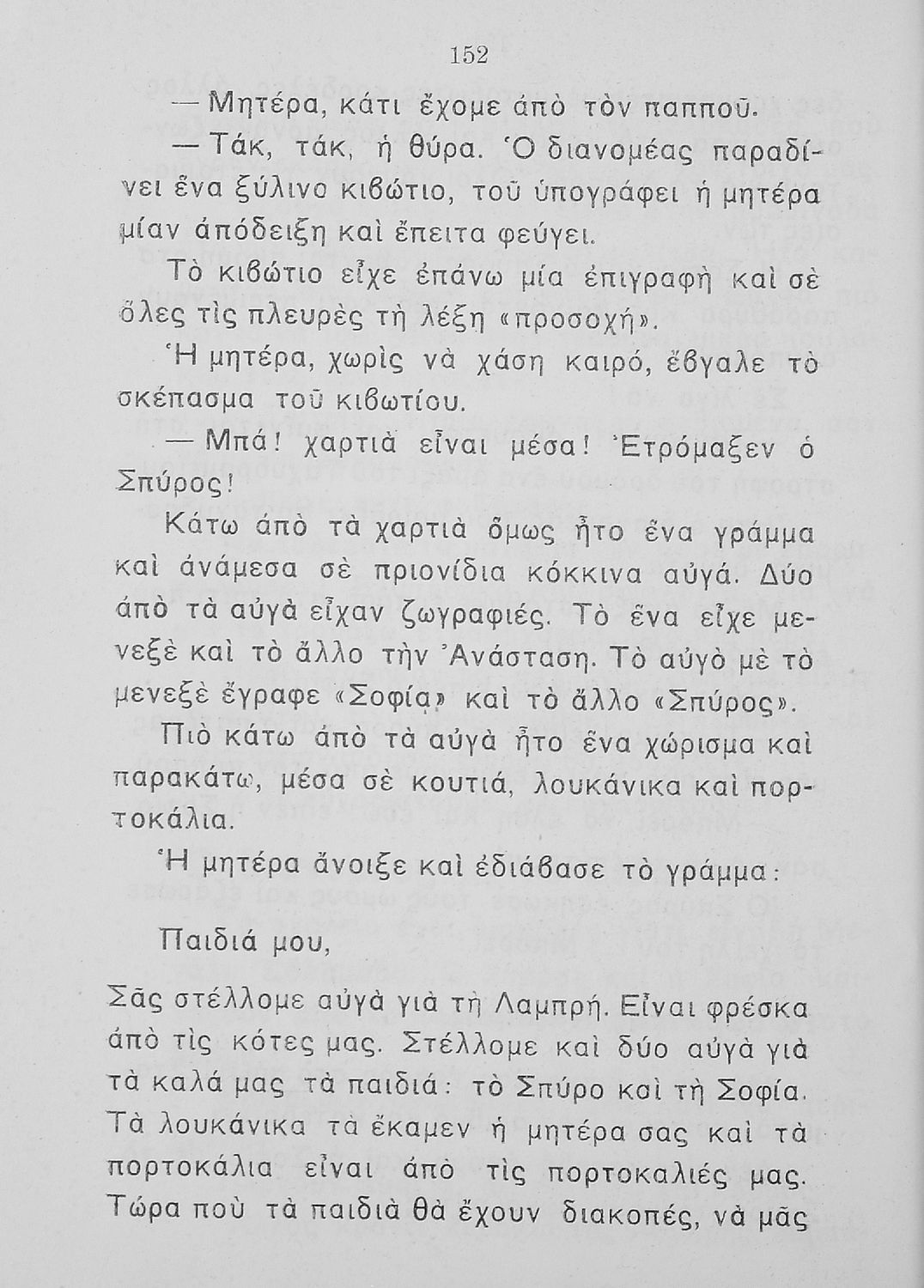 152

— Μητέρα, κάτι ἔχομε ἀπὸ τὸν παπποῦ.

— Τάκ, τάκ, ἡ θύρα. Ὁ διανομέας παραδίνει ἕνα ξύλινο κιβώτιο, τοῦ ὑπογράφει ἡ μητέρα μίαν ἀπόδειξη καὶ ἔπειτα φεύγει.

Τὸ κιβώτιο εἶχε ἐπάνω μία ἐπιγραφὴ καὶ σὲ ὅλες τὶς πλευρὲς τὴ λέξη «προσοχή».

Ἡ μητέρα, χωρὶς νὰ χάση καιρό, ἔβγαλε τὸ σκέπασμα τοῦ κιβωτίου.

— Μπά! χαρτιὰ εἶναι μέσα! Ἐτρόμαξεν ὁ Σπύρος!

Κάτω ἀπὸ τὰ χαρτιὰ ὅμως ἦτο ἕνα γράμμα καὶ ἀνάμεσα σὲ πριονίδια κόκκινα αὐγά. Δύο ἀπὸ τὰ αὐγὰ εἶχαν ζωγραφιές. Τὸ ἕνα εἶχε μενεξὲ καὶ τὸ ἄλλο τὴν Ἀνάσταση. Τὸ αὐγὸ μὲ τὸ μενεξὲ ἔγραφε «Σοφία» καὶ τὸ ἄλλο «Σπύρος».

Πιὸ κάτω ἀπὸ τὰ αὐγὰ ἦτο ἕνα χώρισμα καὶ παρακάτω, μέσα σὲ κουτιά, λουκάνικα καὶ πορτοκάλια.

Ἡ μητέρα ἄνοιξε καὶ ἐδιάβασε τὸ γράμμα:

Παιδιά μου,

Σᾶς στέλλομε αὐγὰ γιὰ τὴ Λαμπρή. Εἶναι φρέσκα ἀπὸ τὶς κότες μας. Στέλλομε καὶ δύο αὐγὰ γιὰ τὰ καλά μας τὰ παιδιά: τὸ Σπύρο καὶ τὴ Σοφία. Τὰ λουκάνικα τὰ ἔκαμεν ἡ μητέρα σας καὶ τὰ πορτοκάλια εἶναι ἀπὸ τὶς πορτοκαλιές μας. Τώρα ποὺ τὰ παιδιὰ θὰ ἔχουν διακοπές, νὰ μᾶς